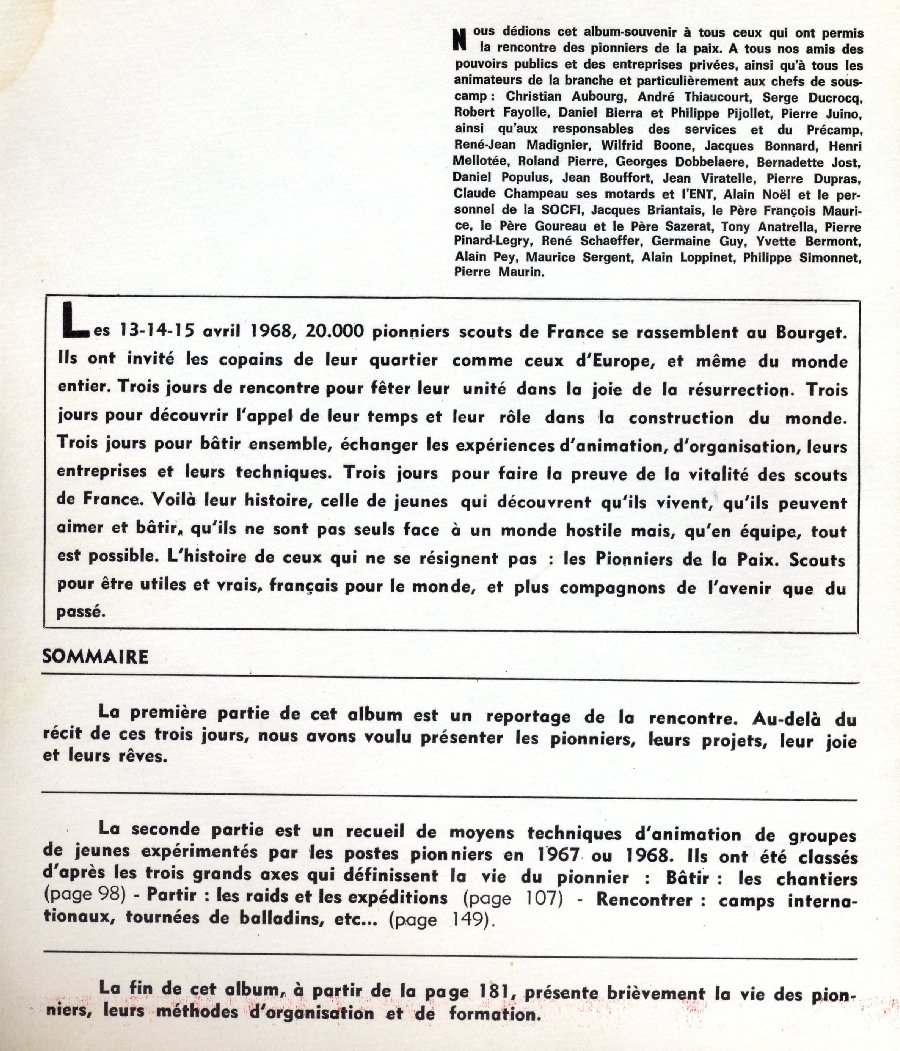 Nous dédions cet album-souvenir à tous ceux qui ont permis la rencontre des pionniers de la paix. A tous nos amis des pouvoirs publics et des entreprises privées, ainsi qu'à tous les animateurs de la branche et particulièrement aux chefs de sous-camp : Christian Aubourg, André Thiaucourt, Serge Ducrocq, Robert Fayolle, Daniel Bierra et Philippe Pijollet, Pierre Juino, ainsi qu'aux responsables des services et du Précamp, René-Jean Madignier, Wilfrid Boone, Jacques Bonnard, Henri Mellotée, Roland Pierre, Georges Dobbelaere, Bernadette Jost, Daniel Populus, Jean Bouffort, Jean Viratelle, Pierre Dupras, Claude Champeau ses motards et l'ENT, Alain Noël et le personnel de la SOCFI, Jacques Briantais, le Père François Maurice, le Père Goureau et le Père Sazerat, Tony Anatrella, Pierre Pinard-Legry, René Schaeffer, Germaine Guy, Yvette Bermont, Alain Pey, Maurice Sergent, Alain Loppinet, Philippe Simonnet, Pierre Maurin.

Les 13-14-15 avril 1968, 20.000 pionniers scouts de France se rassemblent au Bourget. Ils ont invité les copains de leur quartier comme ceux d'Europe, et même du monde entier. Trois jours de rencontre pour fêter leur unité dans la joie de la résurrection. Trois jours pour découvrir l'appel de leur temps et leur rôle dans la construction du monde. Trois jours pour bâtir ensemble, échanger les expériences d'animation, d'organisation, leurs entreprises et leurs techniques. Trois jours pour faire la preuve de la vitalité des scouts de France. Voilà leur histoire, celle de jeunes qui découvrent qu'ils vivent, qu'ils peuvent aimer et bâtir, qu'ils ne sont pas seuls face à un monde hostile mais, qu'en équipe, tout est possible. L'histoire de ceux qui ne se résignent pas : les Pionniers de la Paix. Scouts pour être utiles et vrais, français pour le monde, et plus compagnons de l'avenir que du passé.

SOMMAIRE

La première partie de cet album est un reportage de la rencontre. Au-delà du récit de ces trois jours, nous avons voulu présenter les pionniers, leurs projets, leur joie et leurs rêves.

La seconde partie est un recueil de moyens techniques d'animation de groupes de jeunes expérimentés par les postes pionniers en 1967 ou 1968. Ils ont été classés d'après les trois grands axes qui définissent la vie du pionnier : Bâtir : les chantiers (page 98) - Partir : les raids et les expéditions (page 107) - Rencontrer : camps internationaux, tournées de balladins, etc... (page 149).

La fin de cet album, à partir de la page 181, présente brièvement la vie des pionniers, leurs méthodes d'organisation et de formation.